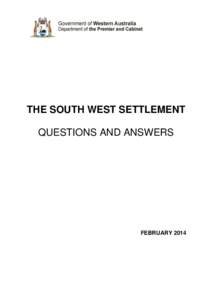 Government of Western Australia
Department of the Premier and Cabinet

THE SOUTH WEST SETTLEMENT

QUESTIONS AND ANSWERS

FEBRUARY 2014